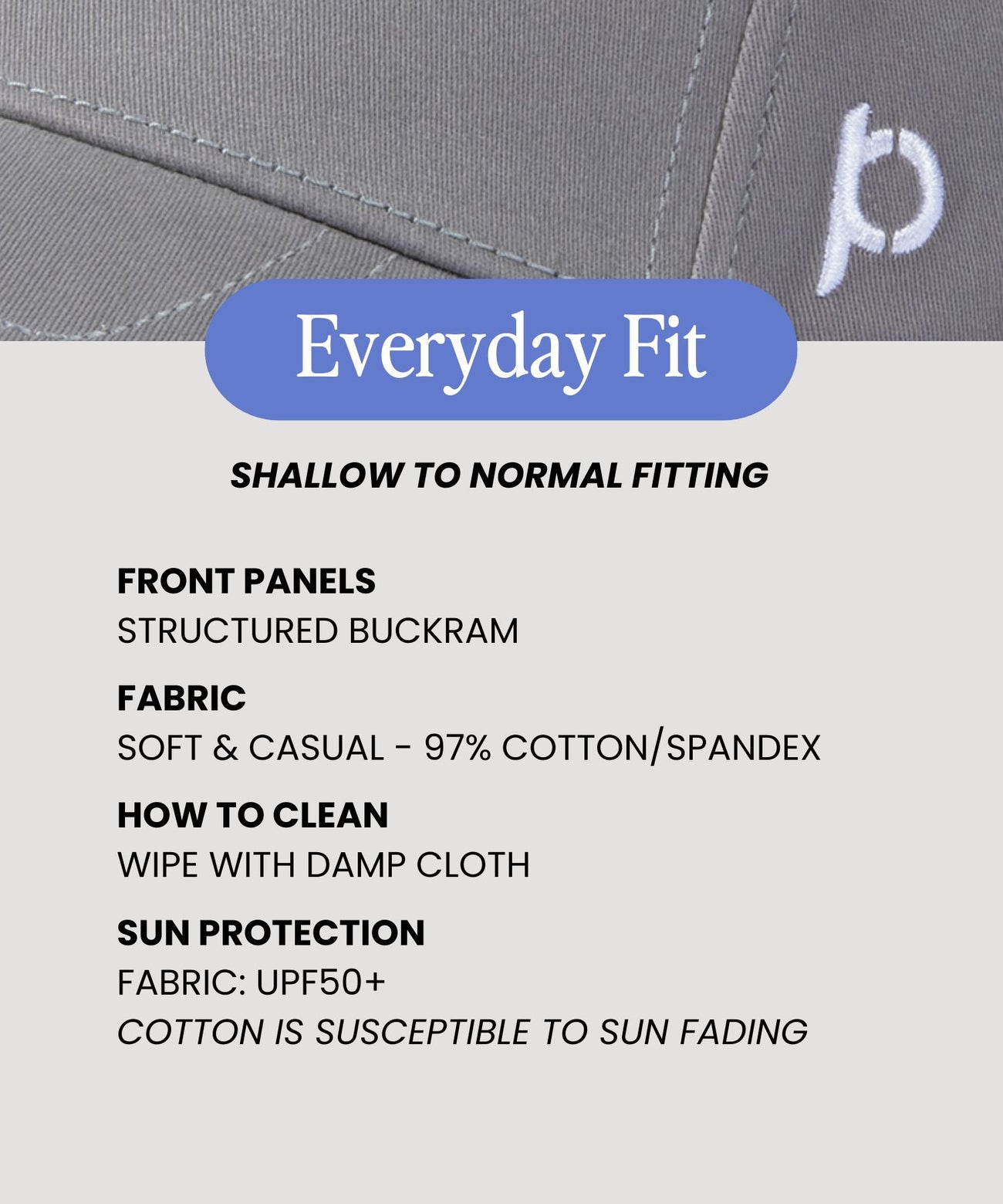 Everyday Fit

SHALLOW TO NORMAL FITTING

FRONT PANELS
STRUCTURED BUCKRAM

FABRIC
SOFT & CASUAL - 97% COTTON/SPANDEX

HOW TO CLEAN
WIPE WITH DAMP CLOTH

SUN PROTECTION
FABRIC: UPF50+
COTTON IS SUSCEPTIBLE TO SUN FADING